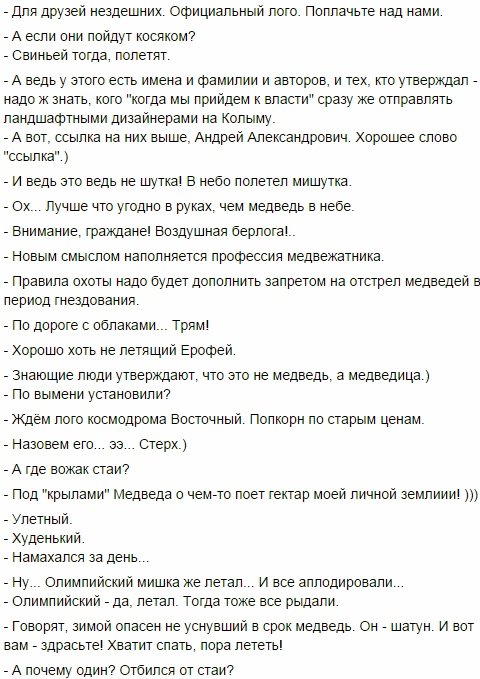 - Для друзей нездешних. Официальный лого. Поплачьте над нами.

- А если они пойдут косяком?
- Свиньей тогда, полетят.

- А ведь у этого есть имена и фамилии и авторов, и тех, кто утверждал - надо ж знать, кого "когда мы прийдем к власти" сразу же отправлять ландшафтными дизайнерами на Колыму.
- А вот, ссылка на них выше, Андрей Александрович. Хорошее слово "ссылка".)

- И ведь это ведь не шутка! В небо полетел мишутка.

- Ох... Лучше что угодно в руках, чем медведь в небе.

- Внимание, граждане! Воздушная берлога!..

- Новым смыслом наполняется профессия медвежатника.

- Правила охоты надо будет дополнить запретом на отстрел медведей в период гнездования.

- По дороге с облаками... Трям!

- Хорошо хоть не летящий Ерофей.

- Знающие люди утверждают, что это не медведь, а медведица.)
- По вымени установили?

- Ждём лого космодрома Восточный. Попкорн по старым ценам.

- Назовем его... ээ... Стерх.)

- А где вожак стаи?

- Под "крылами" Медведа о чем-то поет гектар моей личной землиии! )))

- Улетный.
- Худенький.
- Намахался за день...

- Ну... Олимпийский мишка же летал... И все аплодировали...
- Олимпийский - да, летал. Тогда тоже все рыдали.

- Говорят, зимой опасен не уснувший в срок медведь. Он - шатун. И вот вам - здрасьте! Хватит спать, пора лететь!

- А почему один? Отбился от стаи?